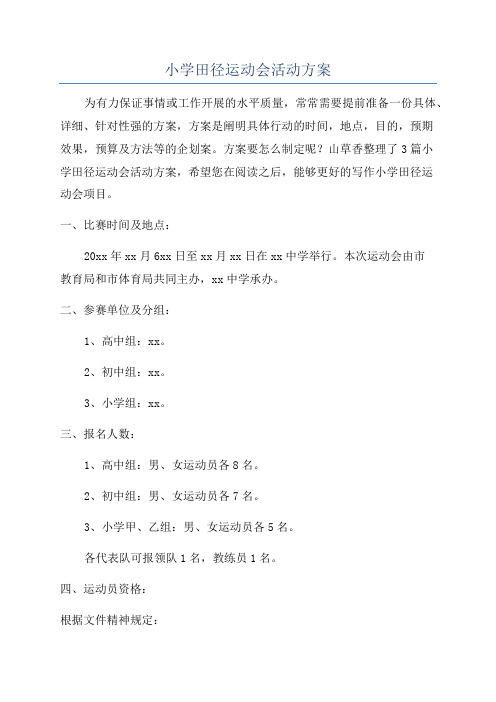 小学田径运动会活动方案

为有力保证事情或工作开展的水平质量，常常需要提前准备一份具体、详细、针对性强的方案，方案是阐明具体行动的时间，地点，目的，预期效果，预算及方法等的企划案。方案要怎么制定呢？山草香整理了3篇小学田径运动会活动方案，希望您在阅读之后，能够更好的写作小学田径运动会项目。

一、比赛时间及地点：

20xx年xx月6xx日至xx月xx日在xx中学举行。本次运动会由市教育局和市体育局共同主办，xx中学承办。

二、参赛单位及分组：

1、高中组：xx。

2、初中组：xx。

3、小学组：xx。

三、报名人数：

1、高中组：男、女运动员各8名。

2、初中组：男、女运动员各7名。

3、小学甲、乙组：男、女运动员各5名。

各代表队可报领队1名，教练员1名。

四、运动员资格：

根据文件精神规定：